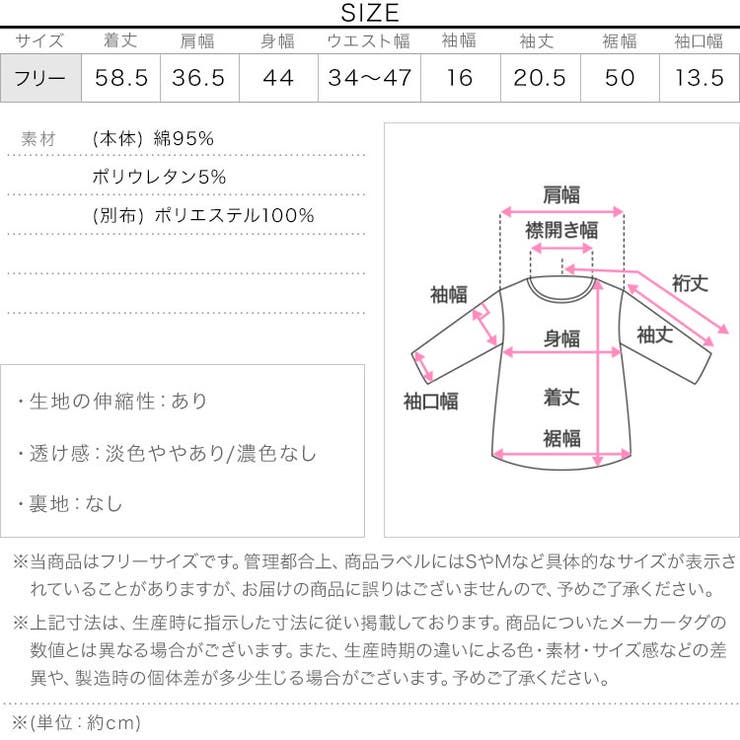 SIZE

| サイズ | 着丈 | 肩幅 | 身幅 | ウエスト幅 | 袖幅 | 袖丈 | 裾幅 | 袖口幅 |
|---|---|---|---|---|---|---|---|---|
| フリー | 58.5 | 36.5 | 44 | 34～47 | 16 | 20.5 | 50 | 13.5 |

素材 (本体) 綿95%
ポリウレタン5%
(別布) ポリエステル100%

肩幅
襟開き幅
裄丈
袖幅
身幅
袖丈
袖口幅
着丈
裾幅

・生地の伸縮性：あり

・透け感：淡色ややあり/濃色なし

・裏地：なし

※当商品はフリーサイズです。管理都合上、商品ラベルにはSやMなど具体的なサイズが表示されていることがありますが、お届けの商品に誤りはございませんので、予めご了承ください。

※上記寸法は、生産時に指示した寸法に従い掲載しております。商品についたメーカータグの数値とは異なる場合がございます。また、生産時期の違いによる色・素材・サイズ感などの差異や、製造時の個体差が多少生じる場合がございます。予めご了承ください。

※(単位：約cm)